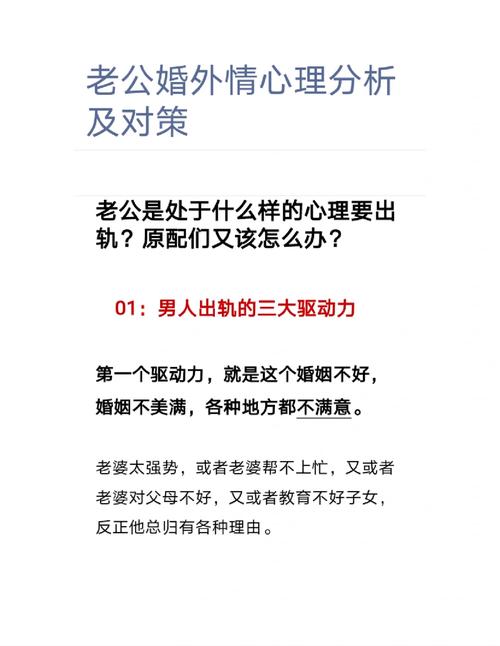 老公婚外情心理分析及对策

老公是处于什么样的心理要出轨？原配们又该怎么办？

01：男人出轨的三大驱动力

第一个驱动力，就是这个婚姻不好，婚姻不美满，各种地方都不满意。

老婆太强势，或者老婆帮不上忙，又或者老婆对父母不好，又或者教育不好子女，反正他总归有各种理由。